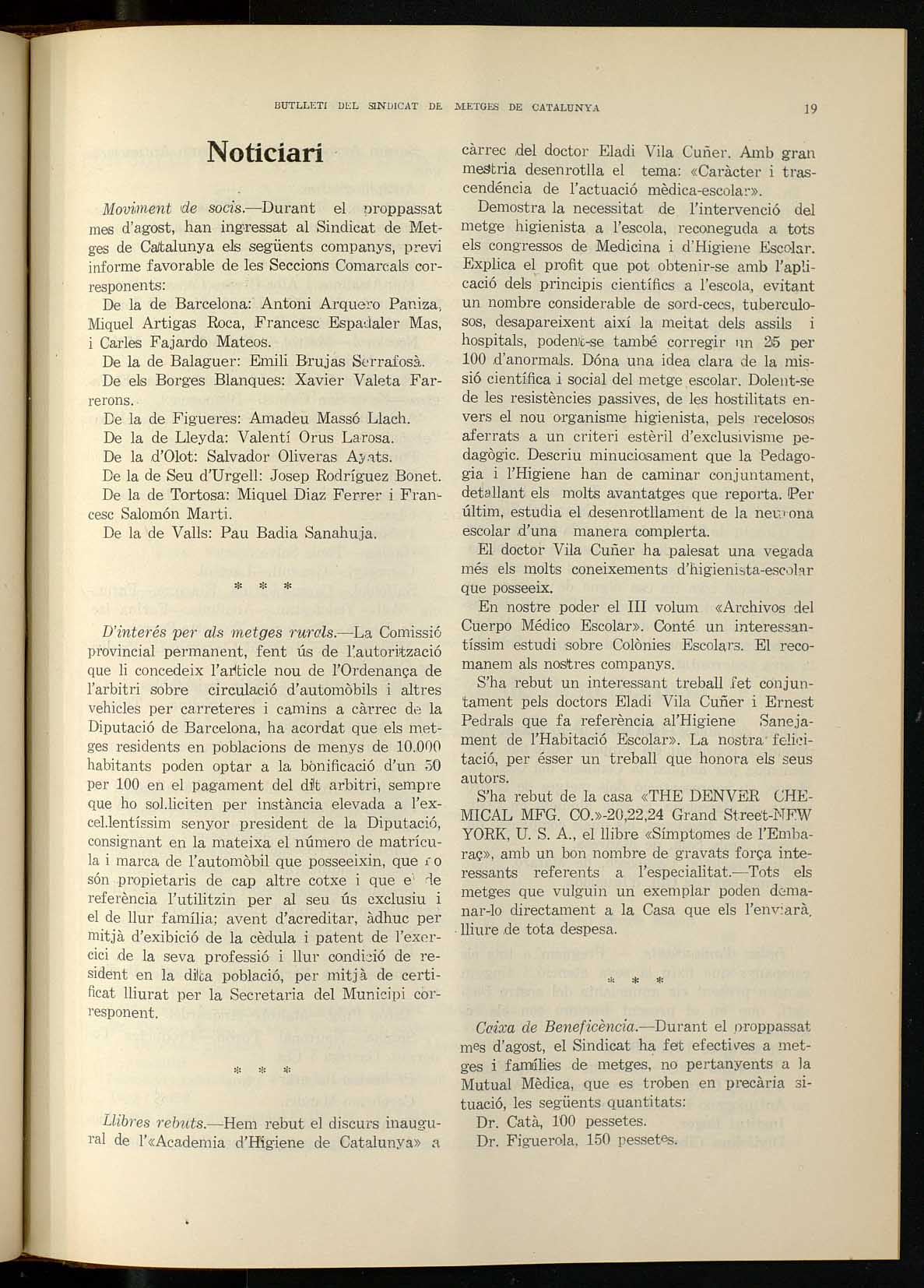 BUTLLETI DEL SINDICAT DE METGES DE CATALUNYA 19

Noticiari

Moviment de socis.—Durant el proppassat mes d'agost, han ingressat al Sindicat de Metges de Catalunya els següents companys, previ informe favorable de les Seccions Comarcals corresponents:

De la de Barcelona: Antoni Arquero Paniza, Miquel Artigas Roca, Francesc Espadaler Mas, i Carles Fajardo Mateos.

De la de Balaguer: Emili Brujas Serrafosà.

De els Borges Blanques: Xavier Valeta Farrerons.

De la de Figueres: Amadeu Massó Llach.

De la de Lleyda: Valentí Orus Larosa.

De la d'Olot: Salvador Oliveras Ayats.

De la de Seu d'Urgell: Josep Rodríguez Bonet.

De la de Tortosa: Miquel Diaz Ferrer i Francesc Salomón Marti.

De la de Valls: Pau Badia Sanahuja.

* * *

D'interés per als metges rurals.—La Comissió provincial permanent, fent ús de l'autorització que li concedeix l'article nou de l'Ordenança de l'arbitri sobre circulació d'automòbils i altres vehicles per carreteres i camins a càrrec de la Diputació de Barcelona, ha acordat que els metges residents en poblacions de menys de 10.000 habitants poden optar a la bonificació d'un 50 per 100 en el pagament del dit arbitri, sempre que ho sol.liciten per instància elevada a l'excel.lentíssim senyor president de la Diputació, consignant en la mateixa el número de matrícula i marca de l'automòbil que posseeixin, que no són propietaris de cap altre cotxe i que el de referència l'utilitzin per al seu ús exclusiu i el de llur família; avent d'acreditar, àdhuc per mitjà d'exibició de la cèdula i patent de l'exercici de la seva professió i llur condició de resident en la dita població, per mitjà de certificat lliurat per la Secretaria del Municipi corresponent.

* * *

Llibres rebuts.—Hem rebut el discurs inaugural de l'«Academia d'Higiene de Catalunya» a càrrec del doctor Eladi Vila Cuñer. Amb gran mestria desenrotlla el tema: «Caràcter i trascendéncia de l'actuació mèdica-escolar».

Demostra la necessitat de l'intervenció del metge higienista a l'escola, reconeguda a tots els congressos de Medicina i d'Higiene Escolar. Explica el profit que pot obtenir-se amb l'aplicació dels principis científics a l'escola, evitant un nombre considerable de sord-cecs, tuberculosos, desapareixent així la meitat dels assils i hospitals, podent-se també corregir un 25 per 100 d'anormals. Dóna una idea clara de la missió científica i social del metge escolar. Dolent-se de les resistències passives, de les hostilitats envers el nou organisme higienista, pels recelosos aferrats a un criteri estèril d'exclusivisme pedagògic. Descriu minuciosament que la Pedagogia i l'Higiene han de caminar conjuntament, detallant els molts avantatges que reporta. Per últim, estudia el desenrotllament de la neurona escolar d'una manera complerta.

El doctor Vila Cuñer ha palesat una vegada més els molts coneixements d'higienista-escolar que posseeix.

En nostre poder el III volum «Archivos del Cuerpo Médico Escolar». Conté un interessantíssim estudi sobre Colònies Escolars. El recomanem als nostres companys.

S'ha rebut un interessant treball fet conjuntament pels doctors Eladi Vila Cuñer i Ernest Pedrals que fa referència al'Higiene Sanejament de l'Habitació Escolar». La nostra felicitació, per ésser un treball que honora els seus autors.

S'ha rebut de la casa «THE DENVER CHEMICAL MFG. CO.»-20,22,24 Grand Street-NEW YORK, U. S. A., el llibre «Símptomes de l'Embaraç», amb un bon nombre de gravats força interessants referents a l'especialitat.—Tots els metges que vulguin un exemplar poden demanar-lo directament a la Casa que els l'enviarà, lliure de tota despesa.

* * *

Caixa de Beneficència.—Durant el proppassat mes d'agost, el Sindicat ha fet efectives a metges i famílies de metges, no pertanyents a la Mutual Mèdica, que es troben en precària situació, les següents quantitats:

Dr. Catà, 100 pessetes.

Dr. Figuerola, 150 pessetes.